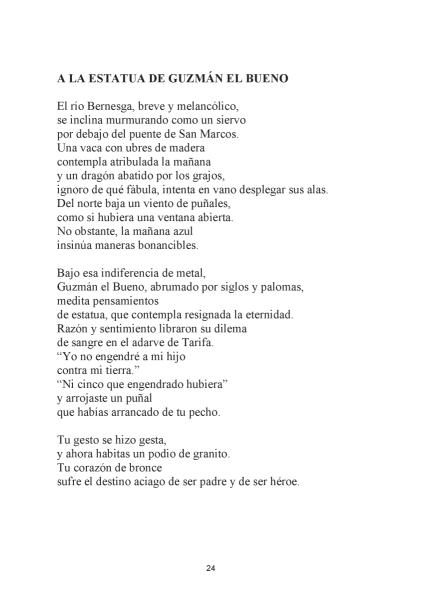 A LA ESTATUA DE GUZMÁN EL BUENO

El río Bernesga, breve y melancólico,
se inclina murmurando como un siervo
por debajo del puente de San Marcos.
Una vaca con ubres de madera
contempla atribulada la mañana
y un dragón abatido por los grajos,
ignoro de qué fábula, intenta en vano desplegar sus alas.
Del norte baja un viento de puñales,
como si hubiera una ventana abierta.
No obstante, la mañana azul
insinúa maneras bonancibles.

Bajo esa indiferencia de metal,
Guzmán el Bueno, abrumado por siglos y palomas,
medita pensamientos
de estatua, que contempla resignada la eternidad.
Razón y sentimiento libraron su dilema
de sangre en el adarve de Tarifa.
“Yo no engendré a mi hijo
contra mi tierra.”
“Ni cinco que engendrado hubiera”
y arrojaste un puñal
que habías arrancado de tu pecho.

Tu gesto se hizo gesta,
y ahora habitas un podio de granito.
Tu corazón de bronce
sufre el destino aciago de ser padre y de ser héroe.

24